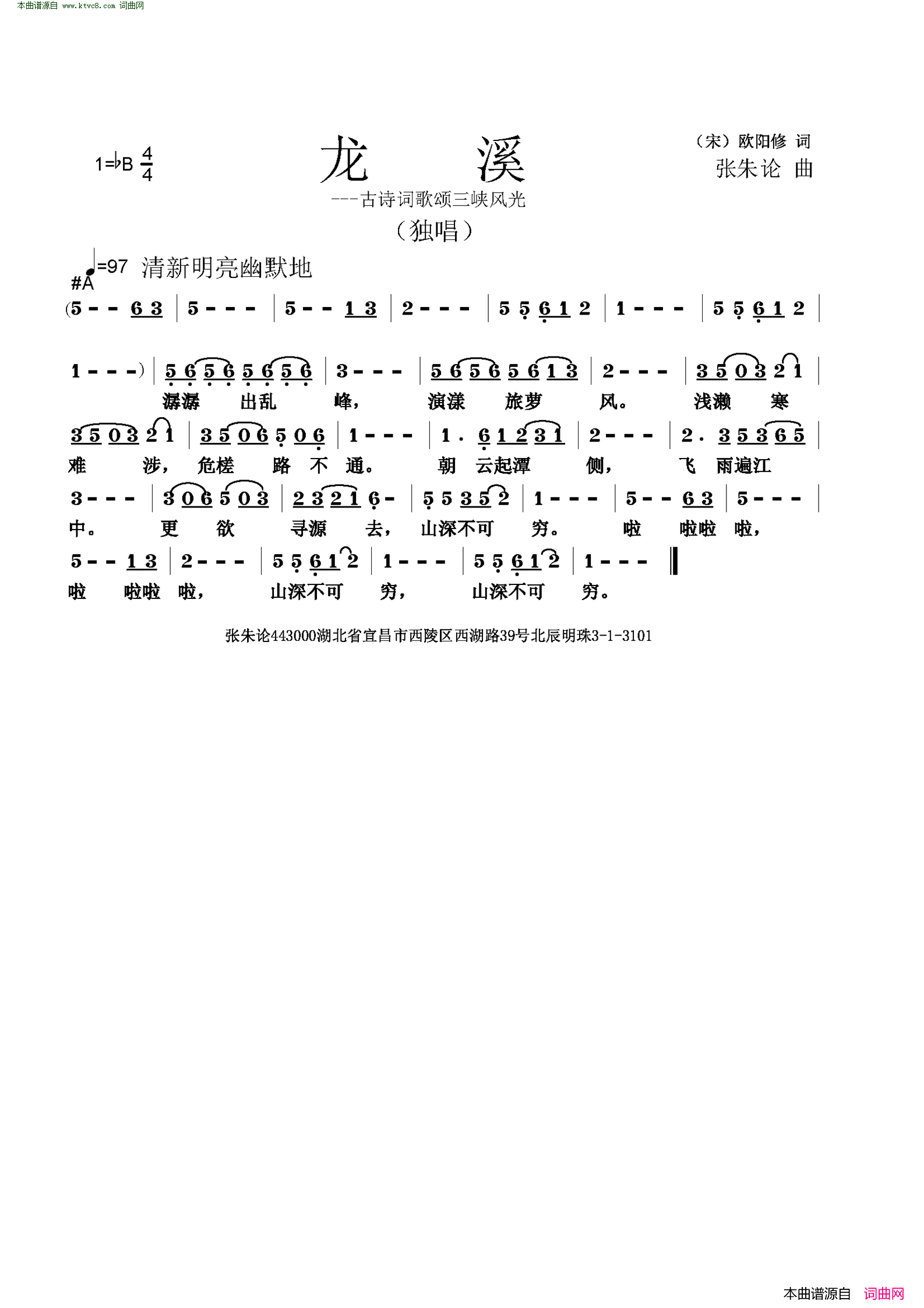 本曲谱源自 www.ktvc8.com 词曲网

1=♭B $\frac{4}{4}$

龙 溪

---古诗词歌颂三峡风光

（独唱）

（宋）欧阳修 词
张朱论 曲

♩=97 清新明亮幽默地

#A

(5 - - 6 3 | 5 - - - | 5 - - 1 3 | 2 - - - | 5 5 6 1 2 | 1 - - - | 5 5 6 1 2 |

1 - - -) | 5 6 5 6 5 6 5 6 | 3 - - - | 5 6 5 6 5 6 1 3 | 2 - - - | 3 5 0 3 2 1 |

潺潺 出乱 峰， 演漾 旅萝 风。 浅濑 寒

3 5 0 3 2 1 | 3 5 0 6 5 0 6 | 1 - - - | 1 . 6 1 2 3 1 | 2 - - - | 2 . 3 5 3 6 5 |

难 涉， 危槎 路 不 通。 朝 云起潭 侧， 飞 雨遍江

3 - - - | 3 0 6 5 0 3 | 2 3 2 1 6 - | 5 5 3 5 2 | 1 - - - | 5 - - 6 3 | 5 - - - |

中。 更 欲 寻源 去， 山深不可 穷。 啦 啦啦 啦，

5 - - 1 3 | 2 - - - | 5 5 6 1 2 | 1 - - - | 5 5 6 1 2 | 1 - - - ‖

啦 啦啦 啦， 山深不可 穷， 山深不可 穷。

张朱论443000湖北省宜昌市西陵区西湖路39号北辰明珠3-1-3101

本曲谱源自 词曲网